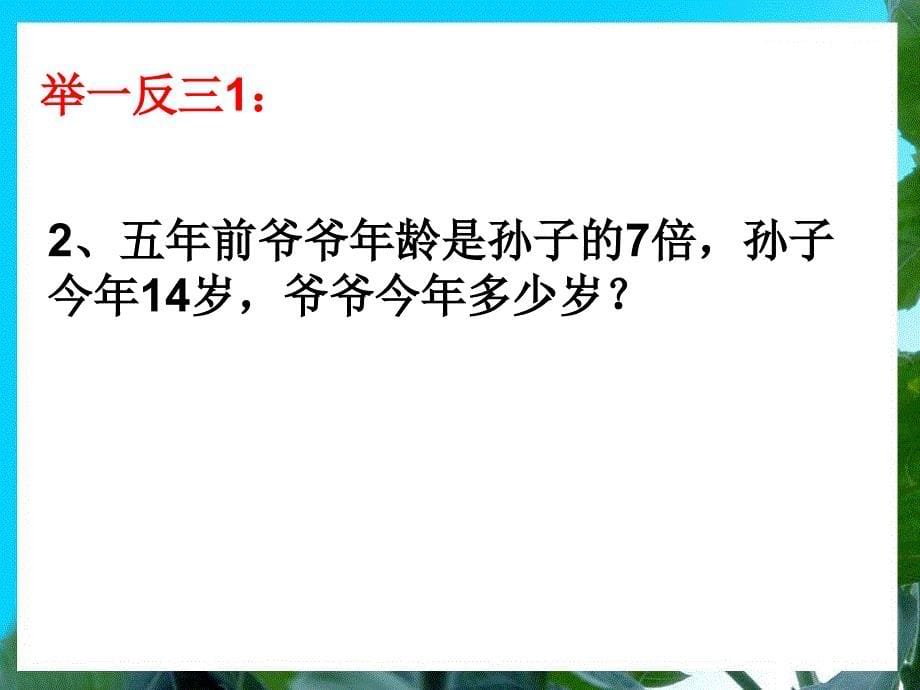 举一反三1：

2、五年前爷爷年龄是孙子的7倍，孙子今年14岁，爷爷今年多少岁？